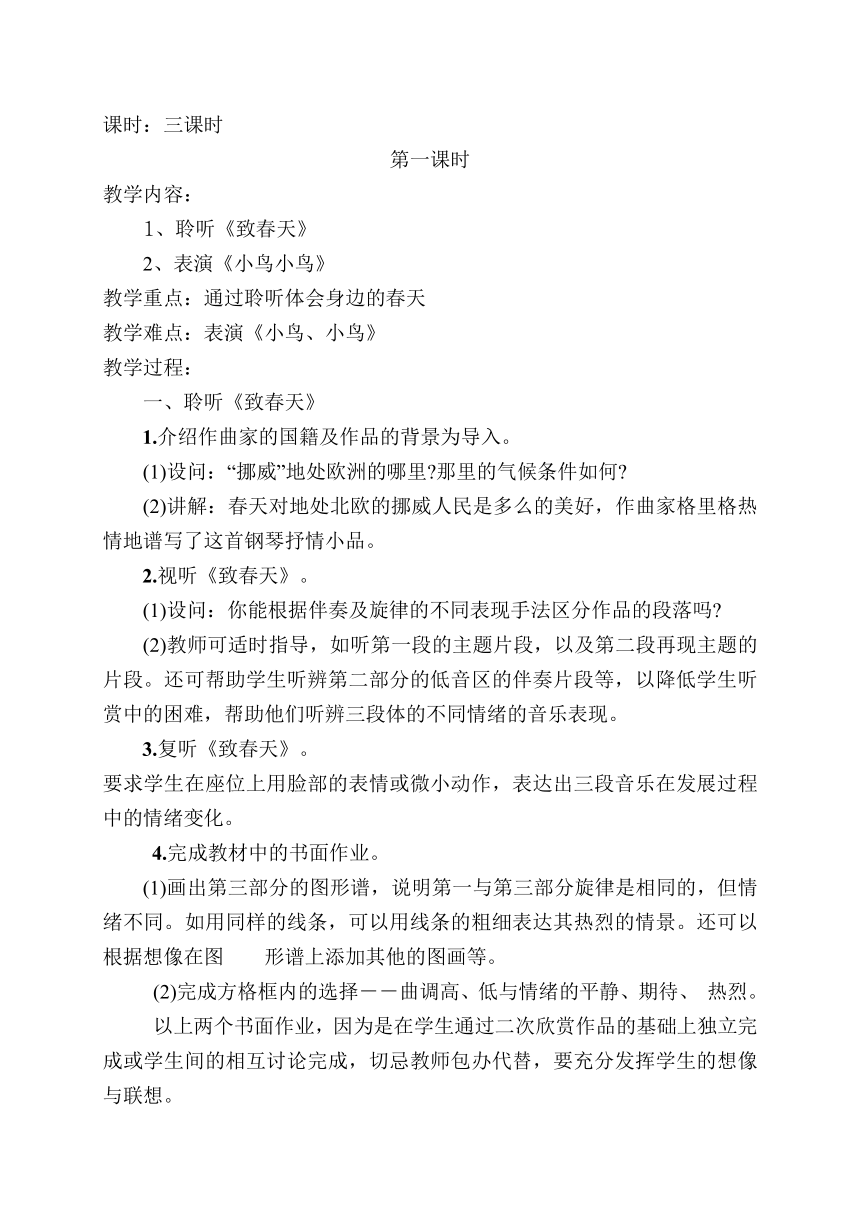 课时：三课时

第一课时

教学内容：

1、聆听《致春天》

2、表演《小鸟小鸟》

教学重点：通过聆听体会身边的春天

教学难点：表演《小鸟、小鸟》

教学过程：

一、聆听《致春天》

1.介绍作曲家的国籍及作品的背景为导入。

(1)设问：“挪威”地处欧洲的哪里?那里的气候条件如何?

(2)讲解：春天对地处北欧的挪威人民是多么的美好，作曲家格里格热情地谱写了这首钢琴抒情小品。

2.视听《致春天》。

(1)设问：你能根据伴奏及旋律的不同表现手法区分作品的段落吗?

(2)教师可适时指导，如听第一段的主题片段，以及第二段再现主题的片段。还可帮助学生听辨第二部分的低音区的伴奏片段等，以降低学生听赏中的困难，帮助他们听辨三段体的不同情绪的音乐表现。

3.复听《致春天》。

要求学生在座位上用脸部的表情或微小动作，表达出三段音乐在发展过程中的情绪变化。

4.完成教材中的书面作业。

(1)画出第三部分的图形谱，说明第一与第三部分旋律是相同的，但情绪不同。如用同样的线条，可以用线条的粗细表达其热烈的情景。还可以根据想像在图　　形谱上添加其他的图画等。

(2)完成方格框内的选择－－曲调高、低与情绪的平静、期待、 热烈。

以上两个书面作业，因为是在学生通过二次欣赏作品的基础上独立完成或学生间的相互讨论完成，切忌教师包办代替，要充分发挥学生的想像与联想。